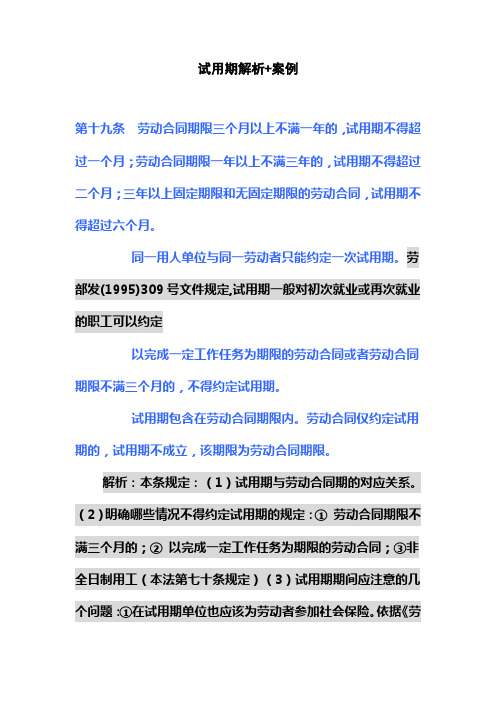 试用期解析+案例

第十九条　劳动合同期限三个月以上不满一年的，试用期不得超过一个月；劳动合同期限一年以上不满三年的，试用期不得超过二个月；三年以上固定期限和无固定期限的劳动合同，试用期不得超过六个月。

同一用人单位与同一劳动者只能约定一次试用期。劳部发(1995)309 号文件规定,试用期一般对初次就业或再次就业的职工可以约定

以完成一定工作任务为期限的劳动合同或者劳动合同期限不满三个月的，不得约定试用期。

试用期包含在劳动合同期限内。劳动合同仅约定试用期的，试用期不成立，该期限为劳动合同期限。

解析：本条规定：（1）试用期与劳动合同期的对应关系。（2）明确哪些情况不得约定试用期的规定：① 劳动合同期限不满三个月的；② 以完成一定工作任务为期限的劳动合同；③非全日制用工（本法第七十条规定）（3）试用期期间应注意的几个问题：①在试用期单位也应该为劳动者参加社会保险。依据《劳